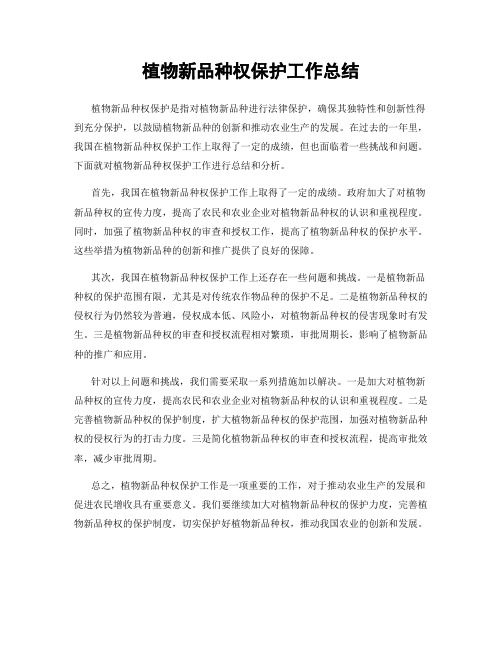 植物新品种权保护工作总结

植物新品种权保护是指对植物新品种进行法律保护，确保其独特性和创新性得到充分保护，以鼓励植物新品种的创新和推动农业生产的发展。在过去的一年里，我国在植物新品种权保护工作上取得了一定的成绩，但也面临着一些挑战和问题。下面就对植物新品种权保护工作进行总结和分析。

首先，我国在植物新品种权保护工作上取得了一定的成绩。政府加大了对植物新品种权的宣传力度，提高了农民和农业企业对植物新品种权的认识和重视程度。同时，加强了植物新品种权的审查和授权工作，提高了植物新品种权的保护水平。这些举措为植物新品种的创新和推广提供了良好的保障。

其次，我国在植物新品种权保护工作上还存在一些问题和挑战。一是植物新品种权的保护范围有限，尤其是对传统农作物品种的保护不足。二是植物新品种权的侵权行为仍然较为普遍，侵权成本低、风险小，对植物新品种权的侵害现象时有发生。三是植物新品种权的审查和授权流程相对繁琐，审批周期长，影响了植物新品种的推广和应用。

针对以上问题和挑战，我们需要采取一系列措施加以解决。一是加大对植物新品种权的宣传力度，提高农民和农业企业对植物新品种权的认识和重视程度。二是完善植物新品种权的保护制度，扩大植物新品种权的保护范围，加强对植物新品种权的侵权行为的打击力度。三是简化植物新品种权的审查和授权流程，提高审批效率，减少审批周期。

总之，植物新品种权保护工作是一项重要的工作，对于推动农业生产的发展和促进农民增收具有重要意义。我们要继续加大对植物新品种权的保护力度，完善植物新品种权的保护制度，切实保护好植物新品种权，推动我国农业的创新和发展。